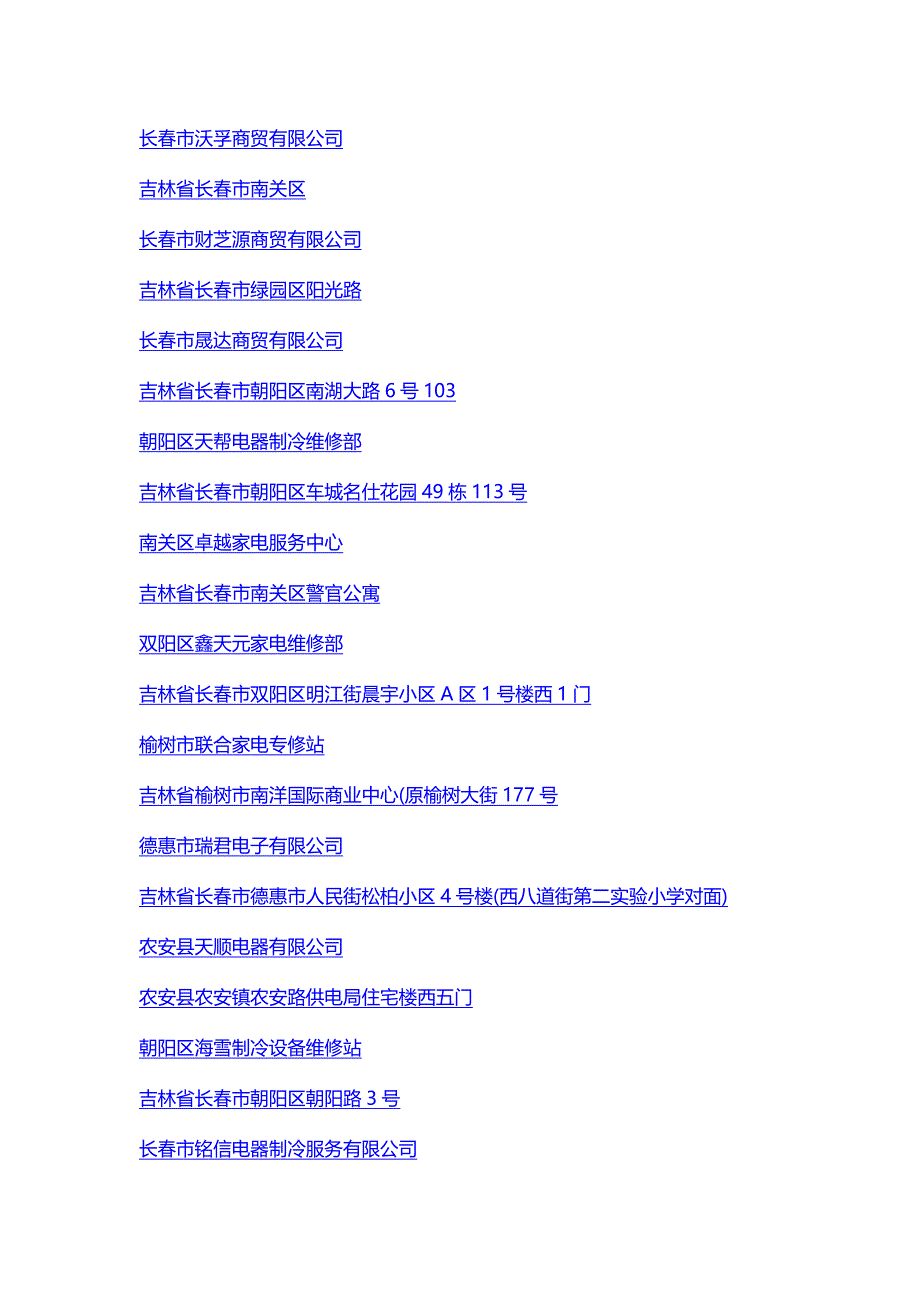 长春市沃孚商贸有限公司

吉林省长春市南关区

长春市财芝源商贸有限公司

吉林省长春市绿园区阳光路

长春市晟达商贸有限公司

吉林省长春市朝阳区南湖大路 6 号 103

朝阳区天帮电器制冷维修部

吉林省长春市朝阳区车城名仕花园 49 栋 113 号

南关区卓越家电服务中心

吉林省长春市南关区警官公寓

双阳区鑫天元家电维修部

吉林省长春市双阳区明江街晨宇小区 A 区 1 号楼西 1 门

榆树市联合家电专修站

吉林省榆树市南洋国际商业中心(原榆树大街 177 号

德惠市瑞君电子有限公司

吉林省长春市德惠市人民街松柏小区 4 号楼(西八道街第二实验小学对面)

农安县天顺电器有限公司

农安县农安镇农安路供电局住宅楼西五门

朝阳区海雪制冷设备维修站

吉林省长春市朝阳区朝阳路 3 号

长春市铭信电器制冷服务有限公司